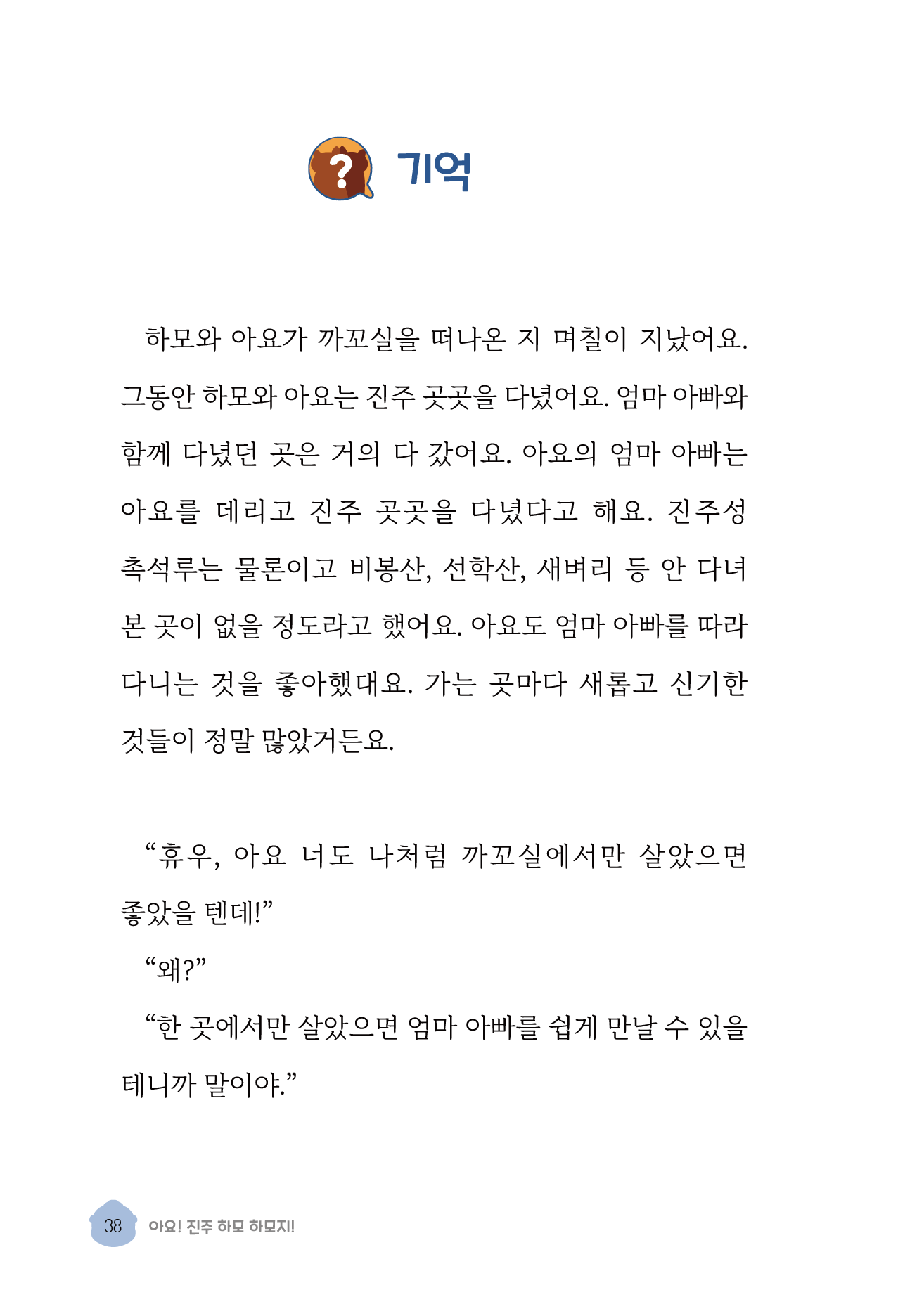 ? 기억

하모와 아요가 까꼬실을 떠나온 지 며칠이 지났어요. 그동안 하모와 아요는 진주 곳곳을 다녔어요. 엄마 아빠와 함께 다녔던 곳은 거의 다 갔어요. 아요의 엄마 아빠는 아요를 데리고 진주 곳곳을 다녔다고 해요. 진주성 촉석루는 물론이고 비봉산, 선학산, 새벼리 등 안 다녀 본 곳이 없을 정도라고 했어요. 아요도 엄마 아빠를 따라 다니는 것을 좋아했대요. 가는 곳마다 새롭고 신기한 것들이 정말 많았거든요.

"휴우, 아요 너도 나처럼 까꼬실에서만 살았으면 좋았을 텐데!"

"왜?"

"한 곳에서만 살았으면 엄마 아빠를 쉽게 만날 수 있을 테니까 말이야."

38 아요! 진주 하모 하모지!